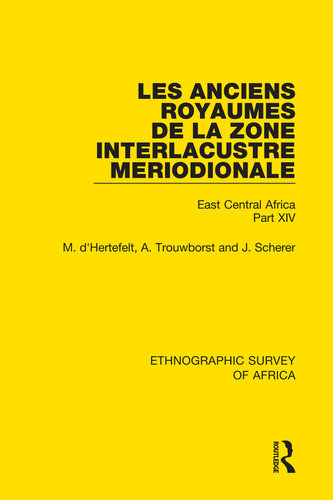 LES ANCIENS ROYAUMES DE LA ZONE INTERLACUSTRE MERIODIONALE

East Central Africa
Part XIV

M. d'Hertefelt, A. Trouwborst and J. Scherer

ETHNOGRAPHIC SURVEY OF AFRICA

ROUTLEDGE